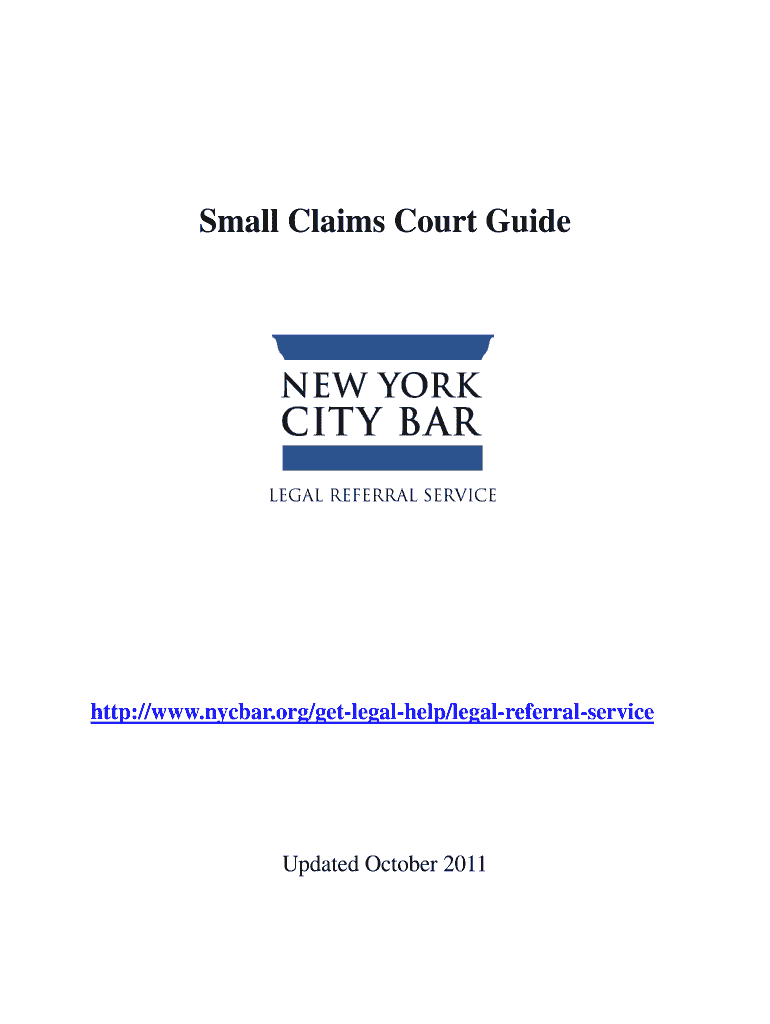 Small Claims Court Guide

NEW YORK CITY BAR

LEGAL REFERRAL SERVICE

http://www.nycbar.org/get-legal-help/legal-referral-service

Updated October 2011